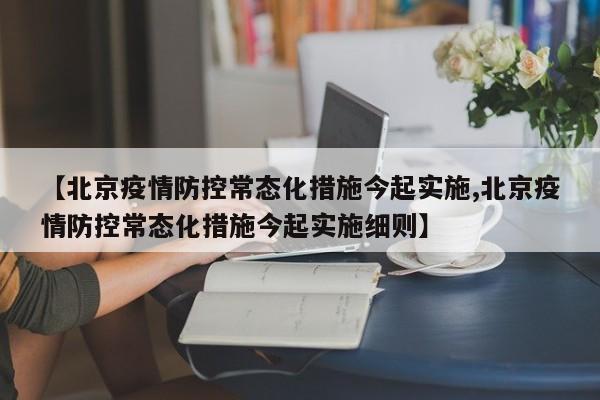 【北京疫情防控常态化措施今起实施,北京疫情防控常态化措施今起实施细则】